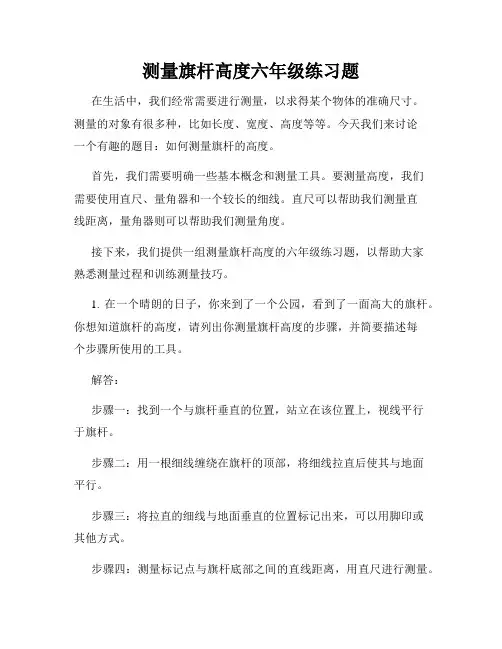 测量旗杆高度六年级练习题

在生活中，我们经常需要进行测量，以求得某个物体的准确尺寸。测量的对象有很多种，比如长度、宽度、高度等等。今天我们来讨论一个有趣的题目：如何测量旗杆的高度。

首先，我们需要明确一些基本概念和测量工具。要测量高度，我们需要使用直尺、量角器和一个较长的细线。直尺可以帮助我们测量直线距离，量角器则可以帮助我们测量角度。

接下来，我们提供一组测量旗杆高度的六年级练习题，以帮助大家熟悉测量过程和训练测量技巧。

1. 在一个晴朗的日子，你来到了一个公园，看到了一面高大的旗杆。你想知道旗杆的高度，请列出你测量旗杆高度的步骤，并简要描述每个步骤所使用的工具。

解答：

步骤一：找到一个与旗杆垂直的位置，站立在该位置上，视线平行于旗杆。

步骤二：用一根细线缠绕在旗杆的顶部，将细线拉直后使其与地面平行。

步骤三：将拉直的细线与地面垂直的位置标记出来，可以用脚印或其他方式。

步骤四：测量标记点与旗杆底部之间的直线距离，用直尺进行测量。